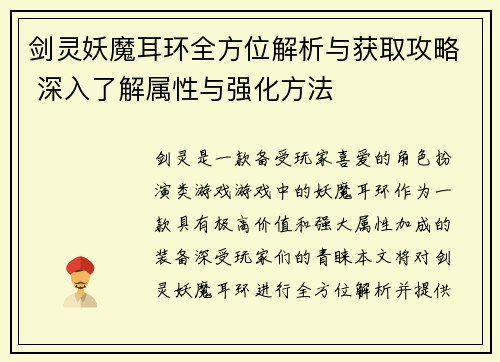 剑灵妖魔耳环全方位解析与获取攻略 深入了解属性与强化方法

剑灵是一款备受玩家喜爱的角色扮演类游戏游戏中的妖魔耳环作为一款具有极高价值和强大属性加成的装备深受玩家们的青睐本文将对剑灵妖魔耳环进行全方位解析并提供